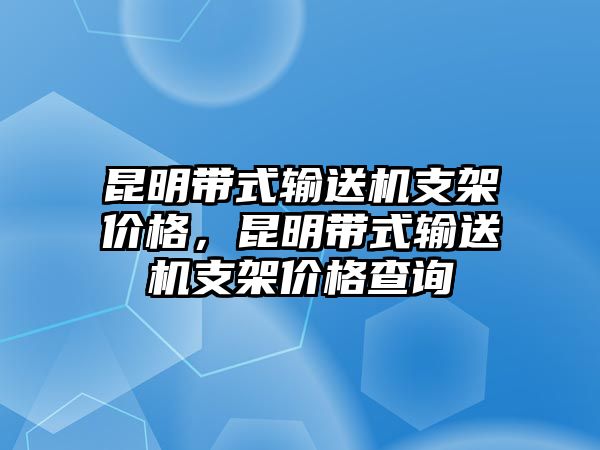 昆明带式输送机支架价格，昆明带式输送机支架价格查询